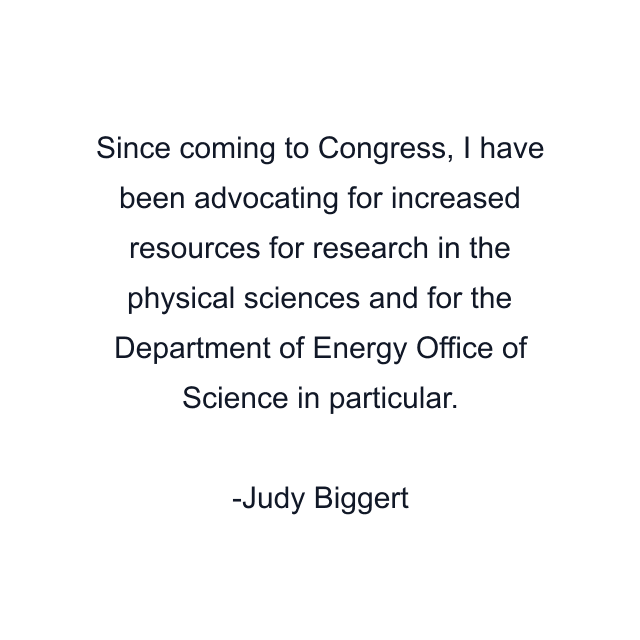 Since coming to Congress, I have been advocating for increased resources for research in the physical sciences and for the Department of Energy Office of Science in particular.

-Judy Biggert